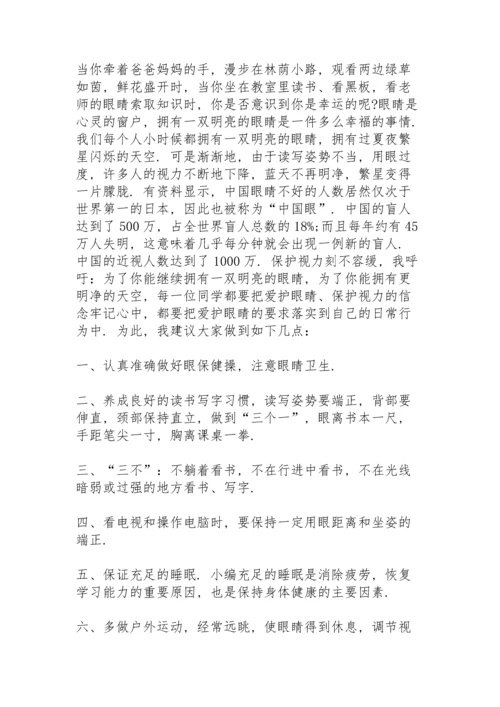 当你牵着爸爸妈妈的手，漫步在林荫小路，观看两边绿草如茵，鲜花盛开时，当你坐在教室里读书、看黑板，看老师的眼睛索取知识时，你是否意识到你是幸运的呢?眼睛是心灵的窗户，拥有一双明亮的眼睛是一件多么幸福的事情．我们每个人小时候都拥有一双明亮的眼睛，拥有过夏夜繁星闪烁的天空．可是渐渐地，由于读写姿势不当，用眼过度，许多人的视力不断地下降，蓝天不再明净，繁星变得一片朦胧．有资料显示，中国眼睛不好的人数居然仅次于世界第一的日本，因此也被称为“中国眼”．中国的盲人达到了500万，占全世界盲人总数的18%;而且每年约有45万人失明，这意味着几乎每分钟就会出现一例新的盲人．中国的近视人数达到了1000万．保护视力刻不容缓，我呼吁：为了你能继续拥有一双明亮的眼睛，为了你能拥有更明净的天空，每一位同学都要把爱护眼睛、保护视力的信念牢记心中，都要把爱护眼睛的要求落实到自己的日常行为中．为此，我建议大家做到如下几点：

一、认真准确做好眼保健操，注意眼睛卫生．

二、养成良好的读书写字习惯，读写姿势要端正，背部要伸直，颈部保持直立，做到“三个一”，眼离书本一尺，手距笔尖一寸，胸离课桌一拳．

三、“三不”：不躺着看书，不在行进中看书，不在光线暗弱或过强的地方看书、写字．

四、看电视和操作电脑时，要保持一定用眼距离和坐姿的端正．

五、保证充足的睡眠．小编充足的睡眠是消除疲劳，恢复学习能力的重要原因，也是保持身体健康的主要因素．

六、多做户外运动，经常远眺，使眼睛得到休息，调节视